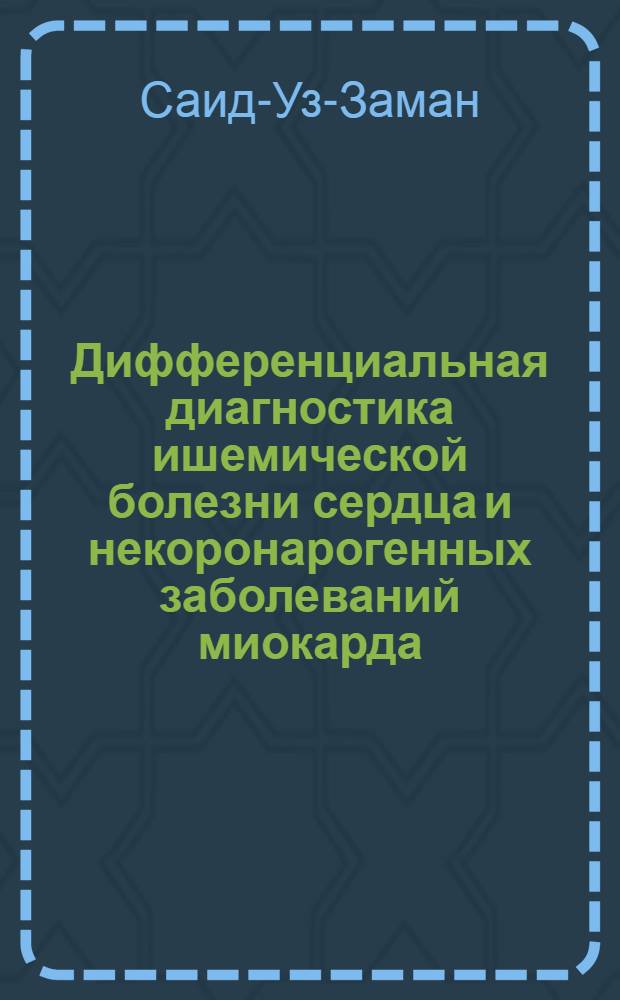 Саид-Уз-Заман

Дифференциальная диагностика ишемической болезни сердца и некоронарогенных заболеваний миокарда